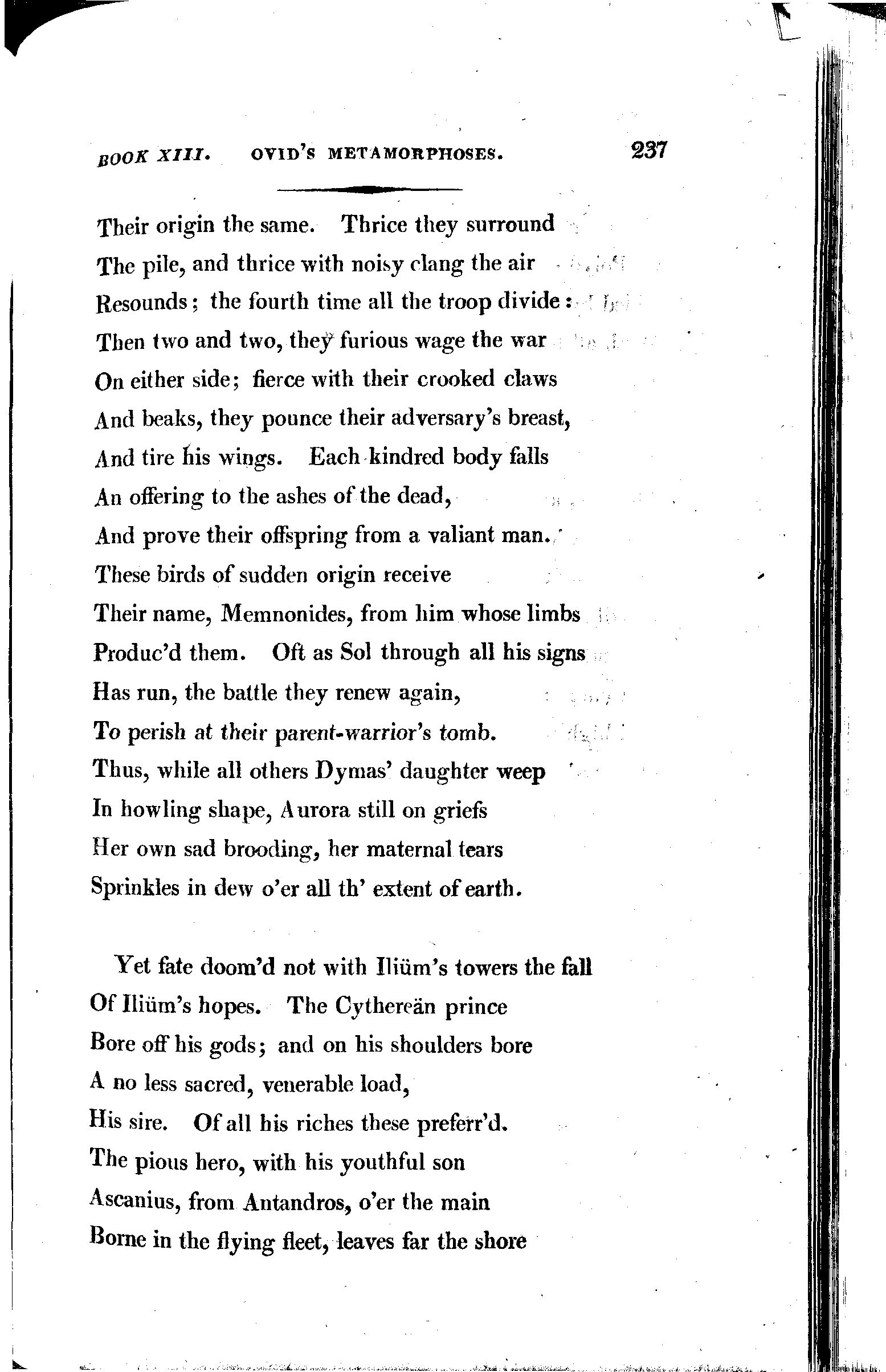 BOOK XIII. OVID'S METAMORPHOSES. 237

Their origin the same. Thrice they surround
The pile, and thrice with noisy clang the air
Resounds; the fourth time all the troop divide:
Then two and two, they furious wage the war
On either side; fierce with their crooked claws
And beaks, they pounce their adversary's breast,
And tire his wings. Each kindred body falls
An offering to the ashes of the dead,
And prove their offspring from a valiant man.
These birds of sudden origin receive
Their name, Memnonides, from him whose limbs
Produc'd them. Oft as Sol through all his signs
Has run, the battle they renew again,
To perish at their parent-warrior's tomb.
Thus, while all others Dymas' daughter weep
In howling shape, Aurora still on griefs
Her own sad brooding, her maternal tears
Sprinkles in dew o'er all th' extent of earth.

Yet fate doom'd not with Iliüm's towers the fall
Of Iliüm's hopes. The Cythereän prince
Bore off his gods; and on his shoulders bore
A no less sacred, venerable load,
His sire. Of all his riches these preferr'd.
The pious hero, with his youthful son
Ascanius, from Antandros, o'er the main
Borne in the flying fleet, leaves far the shore